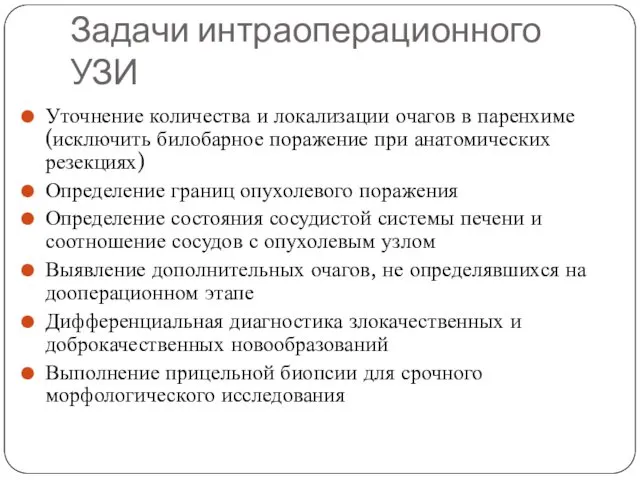 Задачи интраоперационного УЗИ

Уточнение количества и локализации очагов в паренхиме (исключить билобарное поражение при анатомических резекциях)

Определение границ опухолевого поражения

Определение состояния сосудистой системы печени и соотношение сосудов с опухолевым узлом

Выявление дополнительных очагов, не определявшихся на дооперационном этапе

Дифференциальная диагностика злокачественных и доброкачественных новообразований

Выполнение прицельной биопсии для срочного морфологического исследования